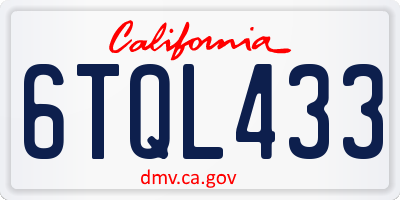 California

6TQL433

dmv.ca.gov